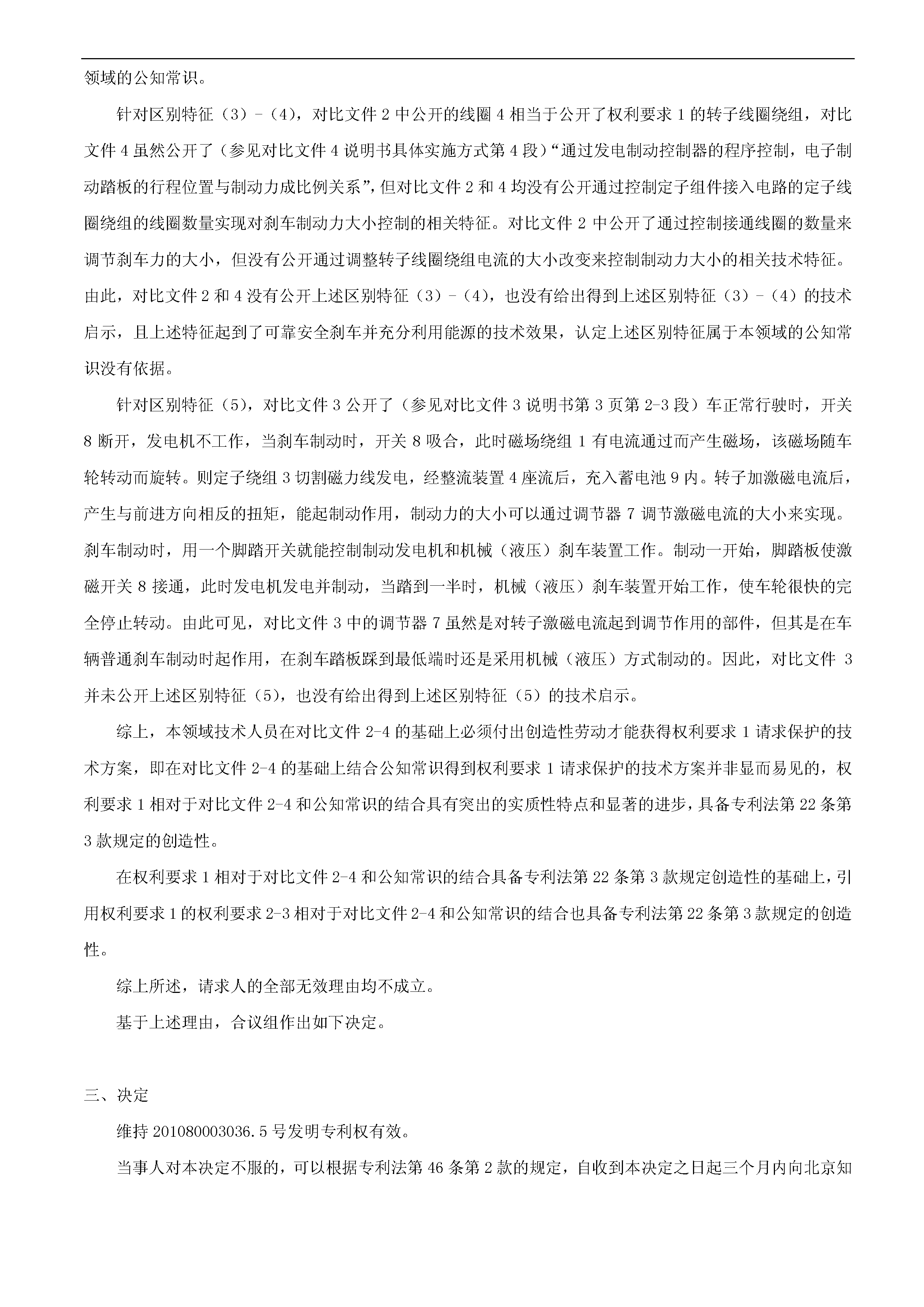 领域的公知常识。

针对区别特征（3）－（4），对比文件 2 中公开的线圈 4 相当于公开了权利要求 1 的转子线圈绕组，对比文件 4 虽然公开了（参见对比文件 4 说明书具体实施方式第 4 段）“通过发电制动控制器的程序控制，电子制动踏板的行程位置与制动力成比例关系”，但对比文件 2 和 4 均没有公开通过控制定子组件接入电路的定子线圈绕组的线圈数量实现对刹车制动力大小控制的相关特征。对比文件 2 中公开了通过控制接通线圈的数量来调节刹车力的大小，但没有公开通过调整转子线圈绕组电流的大小改变来控制制动力大小的相关技术特征。由此，对比文件 2 和 4 没有公开上述区别特征（3）－（4），也没有给出得到上述区别特征（3）－（4）的技术启示，且上述特征起到了可靠安全刹车并充分利用能源的技术效果，认定上述区别特征属于本领域的公知常识没有依据。

针对区别特征（5），对比文件 3 公开了（参见对比文件 3 说明书第 3 页第 2-3 段）车正常行驶时，开关 8 断开，发电机不工作，当刹车制动时，开关 8 吸合，此时磁场绕组 1 有电流通过而产生磁场，该磁场随车轮转动而旋转。则定子绕组 3 切割磁力线发电，经整流装置 4 座流后，充入蓄电池 9 内。转子加激磁电流后，产生与前进方向相反的扭矩，能起制动作用，制动力的大小可以通过调节器 7 调节激磁电流的大小来实现。刹车制动时，用一个脚踏开关就能控制制动发电机和机械（液压）刹车装置工作。制动一开始，脚踏板使激磁开关 8 接通，此时发电机发电并制动，当踏到一半时，机械（液压）刹车装置开始工作，使车轮很快的完全停止转动。由此可见，对比文件 3 中的调节器 7 虽然是对转子激磁电流起到调节作用的部件，但其是在车辆普通刹车制动时起作用，在刹车踏板踩到最低端时还是采用机械（液压）方式制动的。因此，对比文件 3 并未公开上述区别特征（5），也没有给出得到上述区别特征（5）的技术启示。

综上，本领域技术人员在对比文件 2-4 的基础上必须付出创造性劳动才能获得权利要求 1 请求保护的技术方案，即在对比文件 2-4 的基础上结合公知常识得到权利要求 1 请求保护的技术方案并非显而易见的，权利要求 1 相对于对比文件 2-4 和公知常识的结合具有突出的实质性特点和显著的进步，具备专利法第 22 条第 3 款规定的创造性。

在权利要求 1 相对于对比文件 2-4 和公知常识的结合具备专利法第 22 条第 3 款规定创造性的基础上，引用权利要求 1 的权利要求 2-3 相对于对比文件 2-4 和公知常识的结合也具备专利法第 22 条第 3 款规定的创造性。

综上所述，请求人的全部无效理由均不成立。

基于上述理由，合议组作出如下决定。

三、决定

维持 201080003036.5 号发明专利权有效。

当事人对本决定不服的，可以根据专利法第 46 条第 2 款的规定，自收到本决定之日起三个月内向北京知